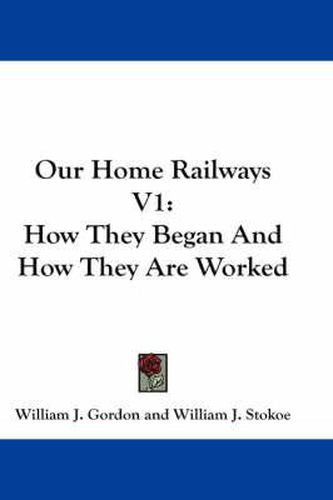 Our Home Railways V1:
How They Began And How They Are Worked

William J. Gordon and William J. Stokoe